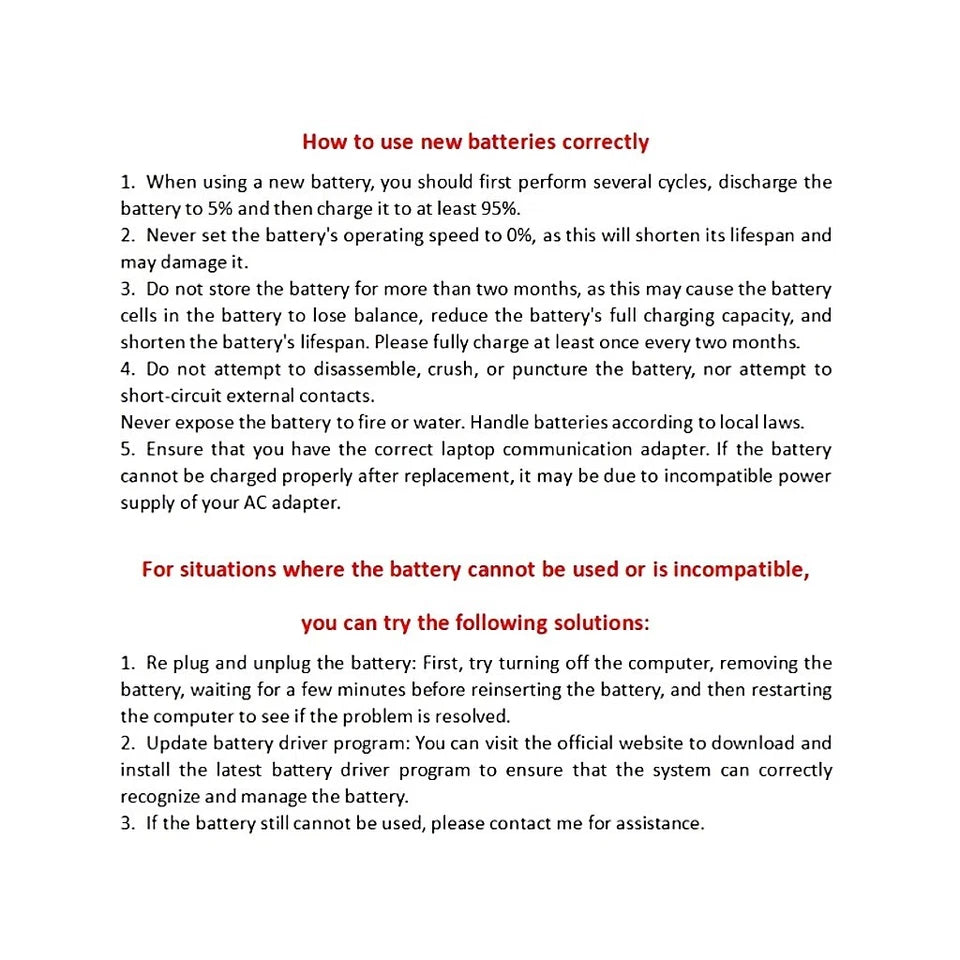 How to use new batteries correctly

1. When using a new battery, you should first perform several cycles, discharge the battery to 5% and then charge it to at least 95%.
2. Never set the battery's operating speed to 0%, as this will shorten its lifespan and may damage it.
3. Do not store the battery for more than two months, as this may cause the battery cells in the battery to lose balance, reduce the battery's full charging capacity, and shorten the battery's lifespan. Please fully charge at least once every two months.
4. Do not attempt to disassemble, crush, or puncture the battery, nor attempt to short-circuit external contacts.
Never expose the battery to fire or water. Handle batteries according to local laws.
5. Ensure that you have the correct laptop communication adapter. If the battery cannot be charged properly after replacement, it may be due to incompatible power supply of your AC adapter.

For situations where the battery cannot be used or is incompatible,

you can try the following solutions:

1. Re plug and unplug the battery: First, try turning off the computer, removing the battery, waiting for a few minutes before reinserting the battery, and then restarting the computer to see if the problem is resolved.
2. Update battery driver program: You can visit the official website to download and install the latest battery driver program to ensure that the system can correctly recognize and manage the battery.
3. If the battery still cannot be used, please contact me for assistance.